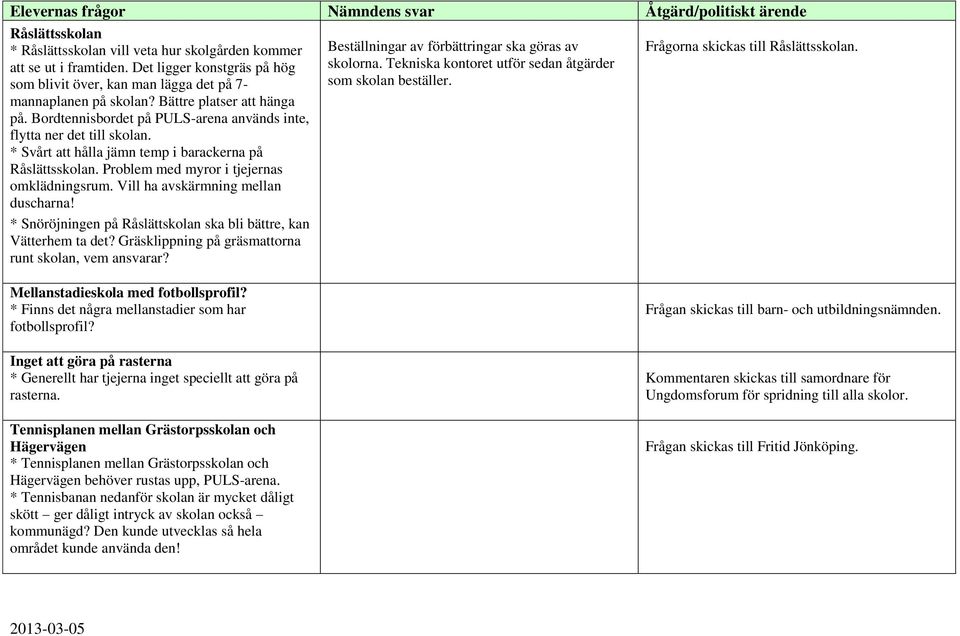 | Elevernas frågor | Nämndens svar | Åtgärd/politiskt ärende |
|---|---|---|
| **Råslättsskolan** * Råslättsskolan vill veta hur skolgården kommer att se ut i framtiden. Det ligger konstgräs på hög som blivit över, kan man lägga det på 7-mannaplanen på skolan? Bättre platser att hänga på. Bordtennisbordet på PULS-arena används inte, flytta ner det till skolan. * Svårt att hålla jämn temp i barackerna på Råslättsskolan. Problem med myror i tjejernas omklädningsrum. Vill ha avskärmning mellan duscharna! * Snöröjningen på Råslättskolan ska bli bättre, kan Vätterhem ta det? Gräsklippning på gräsmattorna runt skolan, vem ansvarar? | Beställningar av förbättringar ska göras av skolorna. Tekniska kontoret utför sedan åtgärder som skolan beställer. | Frågorna skickas till Råslättsskolan. |
| **Mellanstadieskola med fotbollsprofil?** * Finns det några mellanstadier som har fotbollsprofil? | | Frågan skickas till barn- och utbildningsnämnden. |
| **Inget att göra på rasterna** * Generellt har tjejerna inget speciellt att göra på rasterna. | | Kommentaren skickas till samordnare för Ungdomsforum för spridning till alla skolor. |
| **Tennisplanen mellan Grästorpsskolan och Hägervägen** * Tennisplanen mellan Grästorpsskolan och Hägervägen behöver rustas upp, PULS-arena. * Tennisbanan nedanför skolan är mycket dåligt skött – ger dåligt intryck av skolan också – kommunägd? Den kunde utvecklas så hela området kunde använda den! | | Frågan skickas till Fritid Jönköping. |

2013-03-05